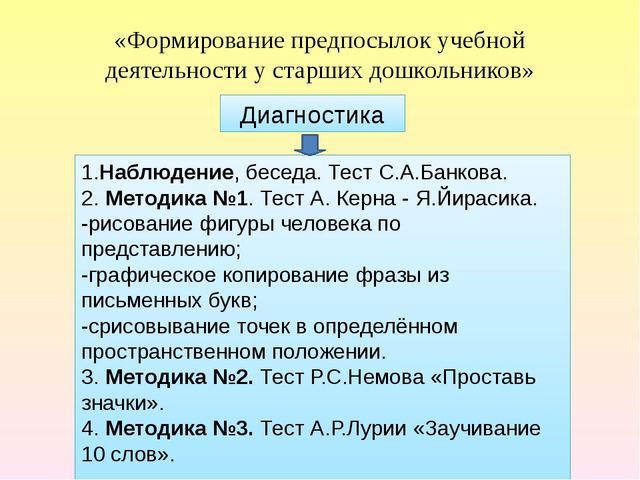 «Формирование предпосылок учебной деятельности у старших дошкольников»

Диагностика

1.Наблюдение, беседа. Тест С.А.Банкова.
2. Методика №1. Тест А. Керна - Я.Йирасика.
-рисование фигуры человека по представлению;
-графическое копирование фразы из письменных букв;
-срисовывание точек в определённом пространственном положении.
3. Методика №2. Тест Р.С.Немова «Проставь значки».
4. Методика №3. Тест А.Р.Лурии «Заучивание 10 слов».